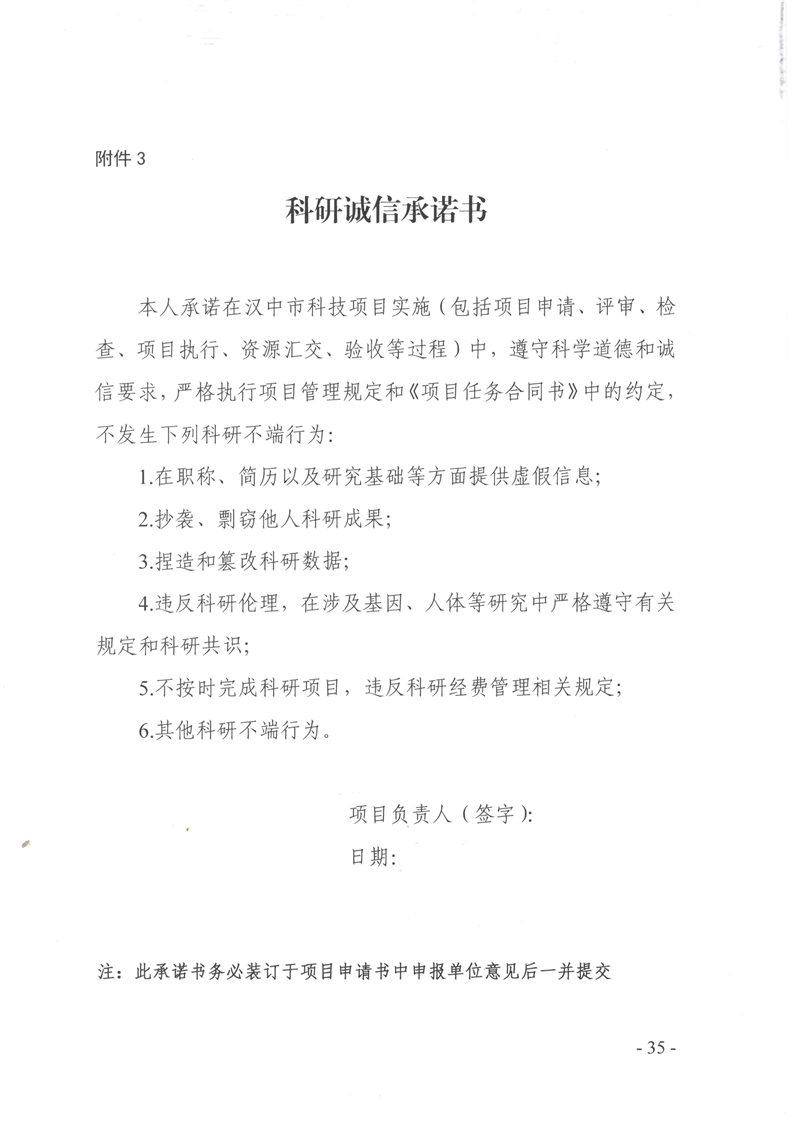 附件 3

科研诚信承诺书

本人承诺在汉中市科技项目实施（包括项目申请、评审、检查、项目执行、资源汇交、验收等过程）中，遵守科学道德和诚信要求，严格执行项目管理规定和《项目任务合同书》中的约定，不发生下列科研不端行为：

1.在职称、简历以及研究基础等方面提供虚假信息；

2.抄袭、剽窃他人科研成果；

3.捏造和篡改科研数据；

4.违反科研伦理，在涉及基因、人体等研究中严格遵守有关规定和科研共识；

5.不按时完成科研项目，违反科研经费管理相关规定；

6.其他科研不端行为。

项目负责人（签字）：

日期：

注：此承诺书务必装订于项目申请书中申报单位意见后一并提交

- 35 -